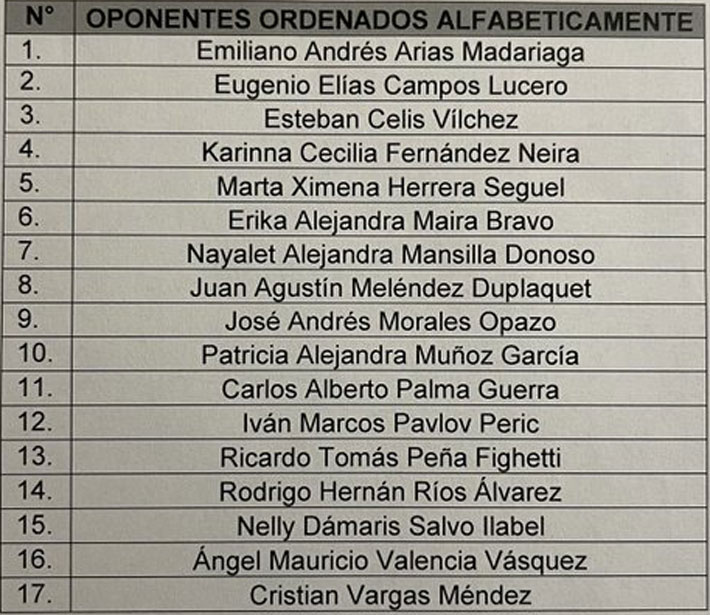 | N° | OPONENTES ORDENADOS ALFABETICAMENTE |
|---|---|
| 1. | Emiliano Andrés Arias Madariaga |
| 2. | Eugenio Elías Campos Lucero |
| 3. | Esteban Celis Vílchez |
| 4. | Karinna Cecilia Fernández Neira |
| 5. | Marta Ximena Herrera Seguel |
| 6. | Erika Alejandra Maira Bravo |
| 7. | Nayalet Alejandra Mansilla Donoso |
| 8. | Juan Agustín Meléndez Duplaquet |
| 9. | José Andrés Morales Opazo |
| 10. | Patricia Alejandra Muñoz García |
| 11. | Carlos Alberto Palma Guerra |
| 12. | Iván Marcos Pavlov Peric |
| 13. | Ricardo Tomás Peña Fighetti |
| 14. | Rodrigo Hernán Ríos Álvarez |
| 15. | Nelly Dámaris Salvo Ilabel |
| 16. | Ángel Mauricio Valencia Vásquez |
| 17. | Cristian Vargas Méndez |